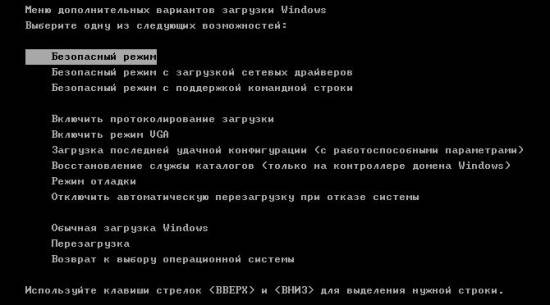 Меню дополнительных вариантов загрузки Windows
Выберите одну из следующих возможностей:

Безопасный режим
Безопасный режим с загрузкой сетевых драйверов
Безопасный режим с поддержкой командной строки

Включить протоколирование загрузки
Включить режим VGA
Загрузка последней удачной конфигурации (с работоспособными параметрами)
Восстановление службы каталогов (только на контроллере домена Windows)
Режим отладки
Отключить автоматическую перезагрузку при отказе системы

Обычная загрузка Windows
Перезагрузка
Возврат к выбору операционной системы

Используйте клавиши стрелок <ВВЕРХ> и <ВНИЗ> для выделения нужной строки.